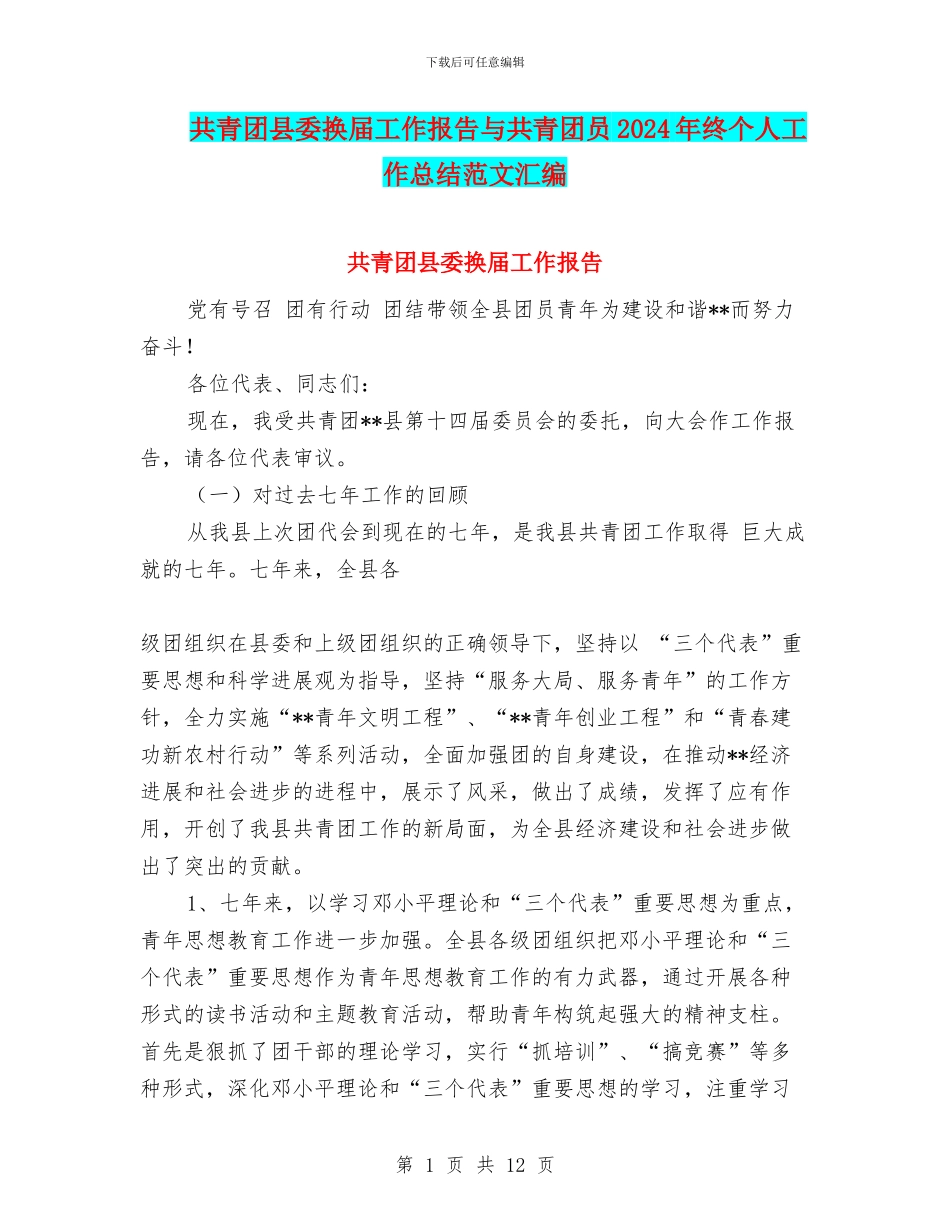 下载后可任意编辑

共青团县委换届工作报告与共青团员2024年终个人工作总结范文汇编

共青团县委换届工作报告

党有号召 团有行动 团结带领全县团员青年为建设和谐**而努力奋斗！

各位代表、同志们：

现在，我受共青团**县第十四届委员会的委托，向大会作工作报告，请各位代表审议。

（一）对过去七年工作的回顾

从我县上次团代会到现在的七年，是我县共青团工作取得 巨大成就的七年。七年来，全县各

级团组织在县委和上级团组织的正确领导下，坚持以 “三个代表”重要思想和科学进展观为指导，坚持“服务大局、服务青年”的工作方针，全力实施“**青年文明工程”、“**青年创业工程”和“青春建功新农村行动”等系列活动，全面加强团的自身建设，在推动**经济进展和社会进步的进程中，展示了风采，做出了成绩，发挥了应有作用，开创了我县共青团工作的新局面，为全县经济建设和社会进步做出了突出的贡献。

1、七年来，以学习邓小平理论和“三个代表”重要思想为重点，青年思想教育工作进一步加强。全县各级团组织把邓小平理论和“三个代表”重要思想作为青年思想教育工作的有力武器，通过开展各种形式的读书活动和主题教育活动，帮助青年构筑起强大的精神支柱。首先是狠抓了团干部的理论学习，实行“抓培训”、“搞竞赛”等多种形式，深化邓小平理论和“三个代表”重要思想的学习，注重学习

第 1 页 共 12 页